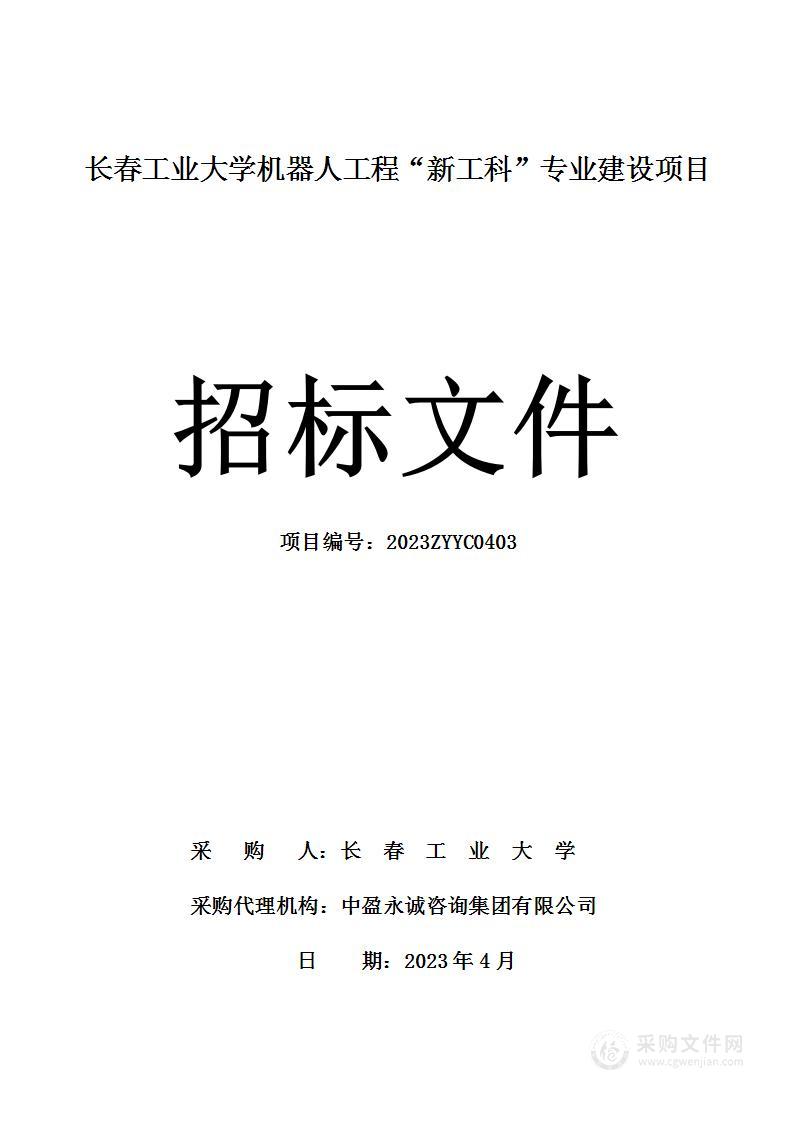 长春工业大学机器人工程“新工科”专业建设项目

招标文件

项目编号：2023ZYYC0403

采 购 人：长 春 工 业 大 学

采购代理机构：中盈永诚咨询集团有限公司

日 期：2023 年 4 月

采购文件网
www.cgwenjian.com